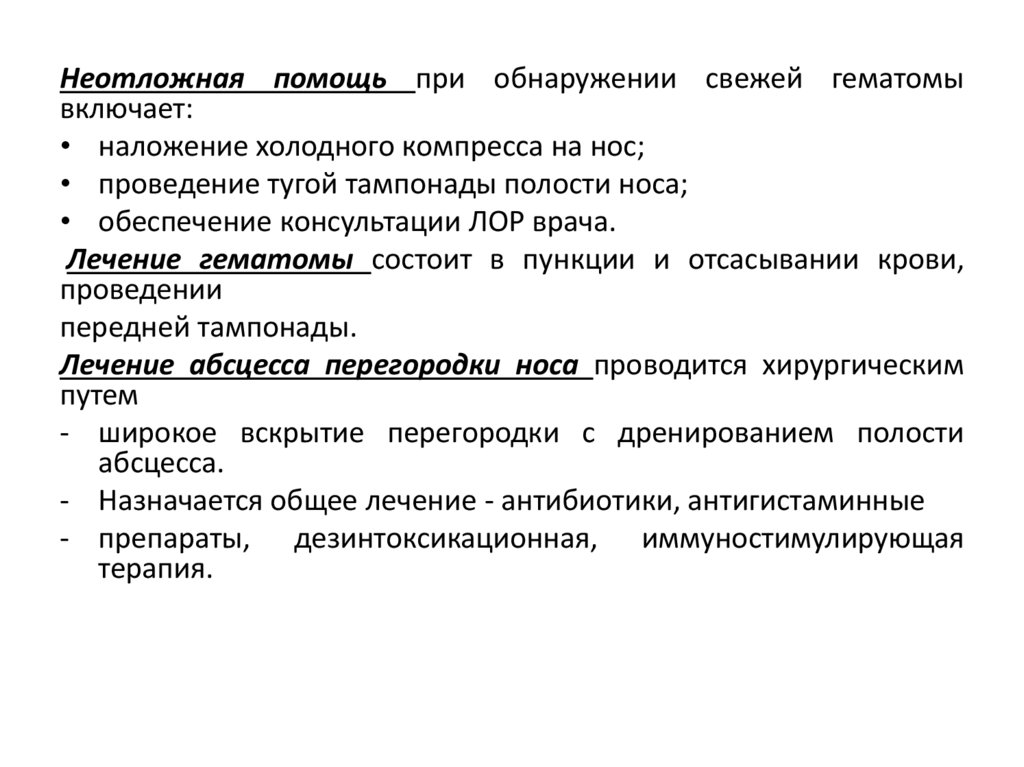 Неотложная помощь при обнаружении свежей гематомы включает:
• наложение холодного компресса на нос;
• проведение тугой тампонады полости носа;
• обеспечение консультации ЛОР врача.

Лечение гематомы состоит в пункции и отсасывании крови, проведении
передней тампонады.

Лечение абсцесса перегородки носа проводится хирургическим путем
- широкое вскрытие перегородки с дренированием полости абсцесса.
- Назначается общее лечение - антибиотики, антигистаминные
- препараты, дезинтоксикационная, иммуностимулирующая терапия.